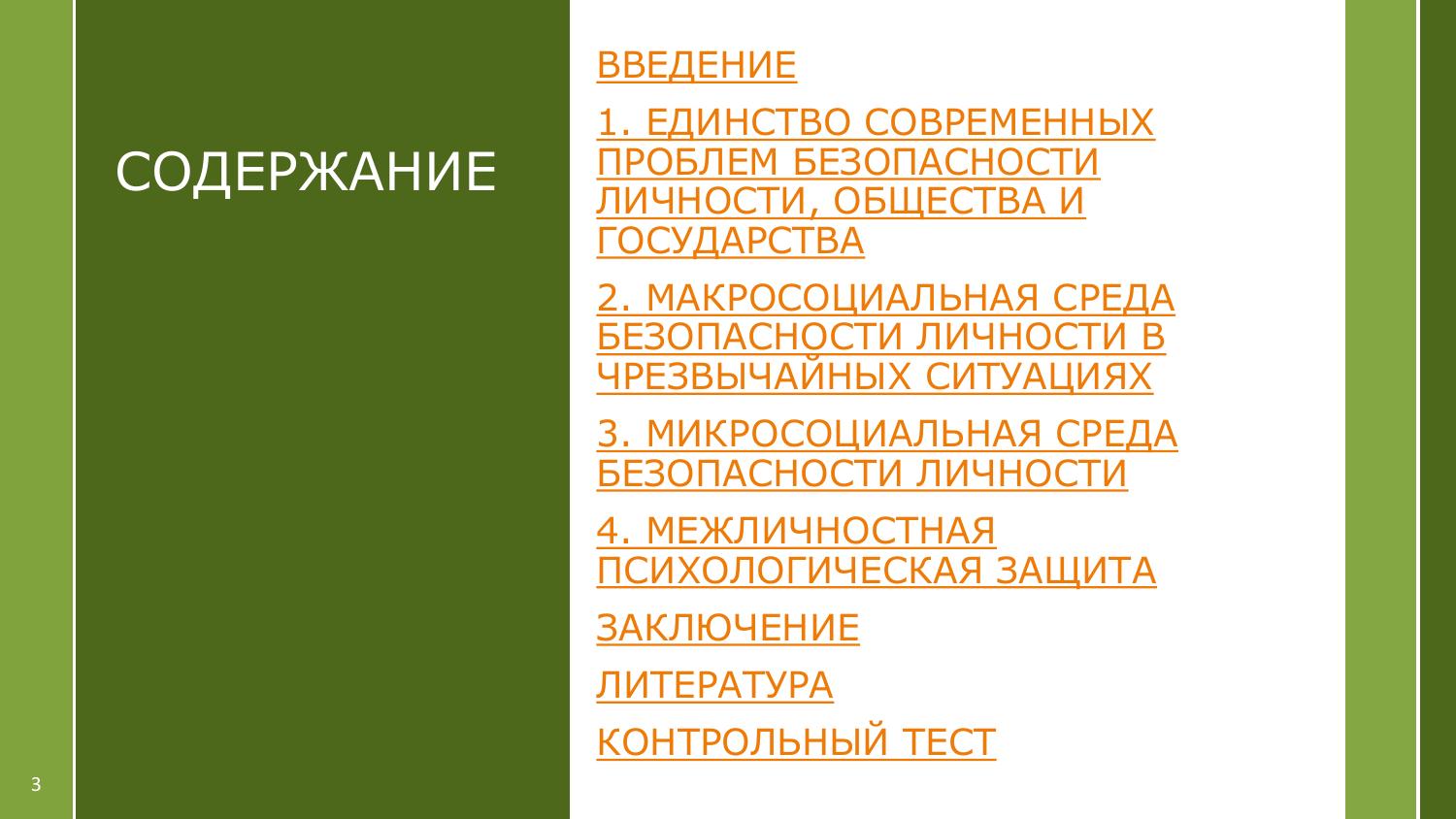 СОДЕРЖАНИЕ

ВВЕДЕНИЕ

1. ЕДИНСТВО СОВРЕМЕННЫХ ПРОБЛЕМ БЕЗОПАСНОСТИ ЛИЧНОСТИ, ОБЩЕСТВА И ГОСУДАРСТВА

2. МАКРОСОЦИАЛЬНАЯ СРЕДА БЕЗОПАСНОСТИ ЛИЧНОСТИ В ЧРЕЗВЫЧАЙНЫХ СИТУАЦИЯХ

3. МИКРОСОЦИАЛЬНАЯ СРЕДА БЕЗОПАСНОСТИ ЛИЧНОСТИ

4. МЕЖЛИЧНОСТНАЯ ПСИХОЛОГИЧЕСКАЯ ЗАЩИТА

ЗАКЛЮЧЕНИЕ

ЛИТЕРАТУРА

КОНТРОЛЬНЫЙ ТЕСТ

3